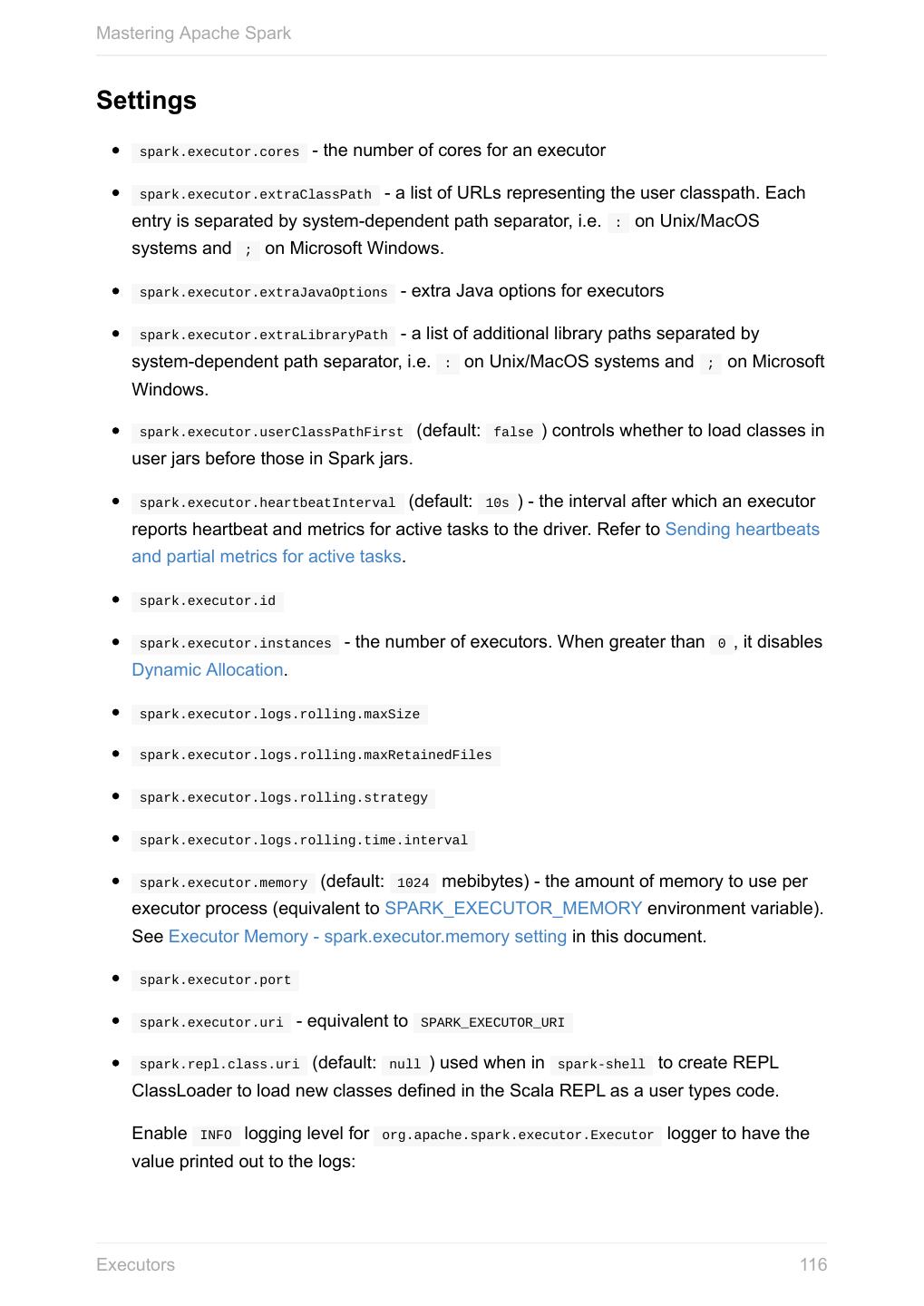 Mastering Apache Spark

Settings

- spark.executor.cores - the number of cores for an executor
- spark.executor.extraClassPath - a list of URLs representing the user classpath. Each entry is separated by system-dependent path separator, i.e. : on Unix/MacOS systems and ; on Microsoft Windows.
- spark.executor.extraJavaOptions - extra Java options for executors
- spark.executor.extraLibraryPath - a list of additional library paths separated by system-dependent path separator, i.e. : on Unix/MacOS systems and ; on Microsoft Windows.
- spark.executor.userClassPathFirst (default: false ) controls whether to load classes in user jars before those in Spark jars.
- spark.executor.heartbeatInterval (default: 10s ) - the interval after which an executor reports heartbeat and metrics for active tasks to the driver. Refer to Sending heartbeats and partial metrics for active tasks.
- spark.executor.id
- spark.executor.instances - the number of executors. When greater than 0 , it disables Dynamic Allocation.
- spark.executor.logs.rolling.maxSize
- spark.executor.logs.rolling.maxRetainedFiles
- spark.executor.logs.rolling.strategy
- spark.executor.logs.rolling.time.interval
- spark.executor.memory (default: 1024 mebibytes) - the amount of memory to use per executor process (equivalent to SPARK_EXECUTOR_MEMORY environment variable). See Executor Memory - spark.executor.memory setting in this document.
- spark.executor.port
- spark.executor.uri - equivalent to SPARK_EXECUTOR_URI
- spark.repl.class.uri (default: null ) used when in spark-shell to create REPL ClassLoader to load new classes defined in the Scala REPL as a user types code.

Enable INFO logging level for org.apache.spark.executor.Executor logger to have the value printed out to the logs:

Executors 116